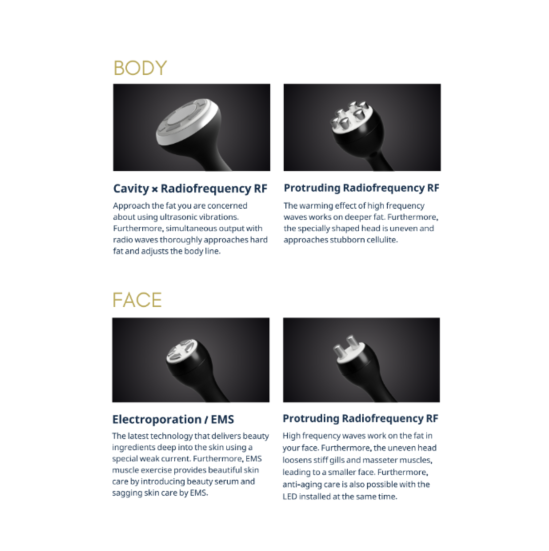 BODY

Cavity × Radiofrequency RF

Approach the fat you are concerned about using ultrasonic vibrations. Furthermore, simultaneous output with radio waves thoroughly approaches hard fat and adjusts the body line.

Protruding Radiofrequency RF

The warming effect of high frequency waves works on deeper fat. Furthermore, the specially shaped head is uneven and approaches stubborn cellulite.

FACE

Electroporation / EMS

The latest technology that delivers beauty ingredients deep into the skin using a special weak current. Furthermore, EMS muscle exercise provides beautiful skin care by introducing beauty serum and sagging skin care by EMS.

Protruding Radiofrequency RF

High frequency waves work on the fat in your face. Furthermore, the uneven head loosens stiff gills and masseter muscles, leading to a smaller face. Furthermore, anti-aging care is also possible with the LED installed at the same time.